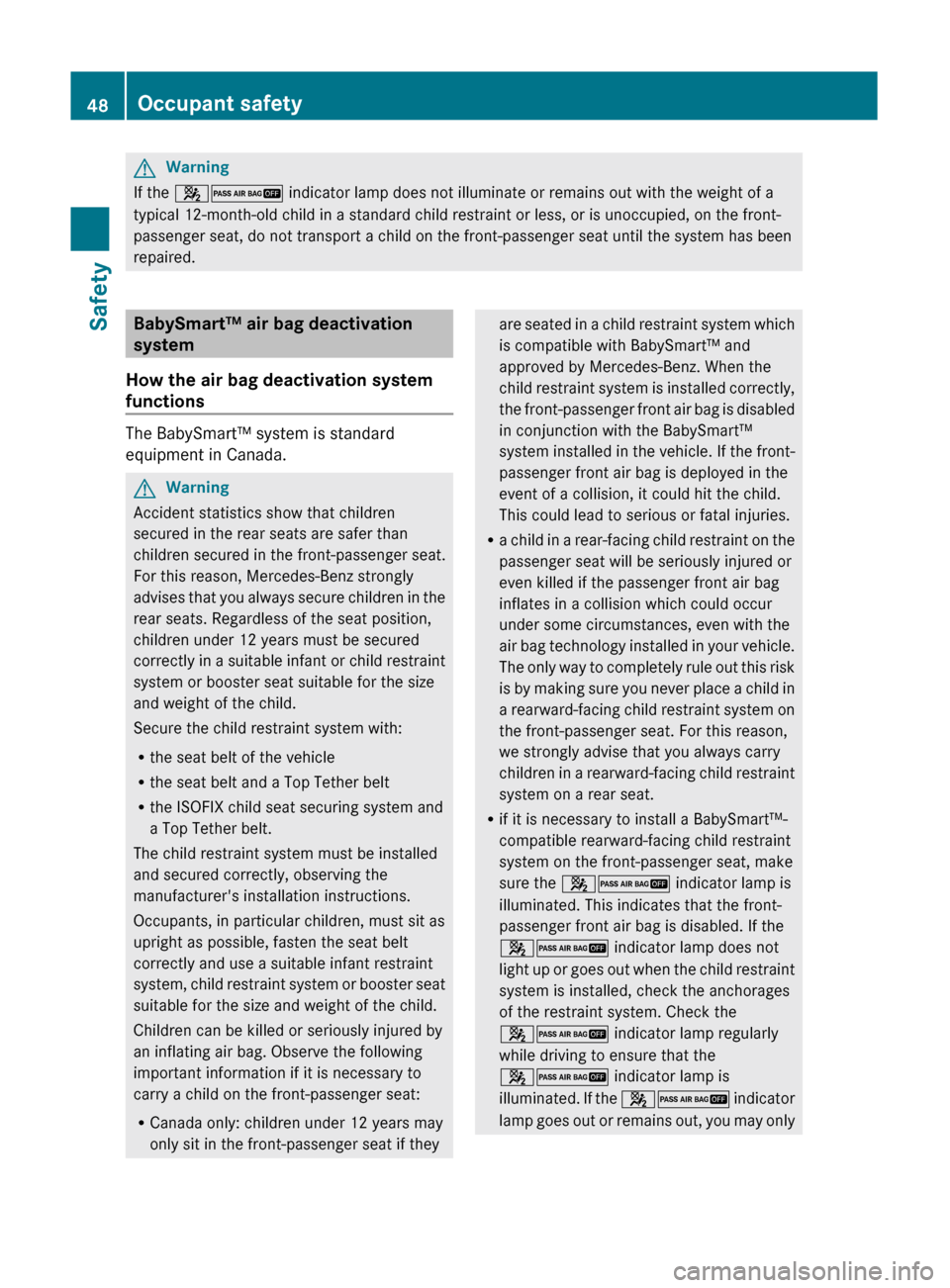 48 Occupant safety

Safety

Warning
If the PASS AIR BAG OFF indicator lamp does not illuminate or remains out with the weight of a typical 12-month-old child in a standard child restraint or less, or is unoccupied, on the front-passenger seat, do not transport a child on the front-passenger seat until the system has been repaired.

BabySmart™ air bag deactivation system

How the air bag deactivation system functions

The BabySmart™ system is standard equipment in Canada.

Warning
Accident statistics show that children secured in the rear seats are safer than children secured in the front-passenger seat. For this reason, Mercedes-Benz strongly advises that you always secure children in the rear seats. Regardless of the seat position, children under 12 years must be secured correctly in a suitable infant or child restraint system or booster seat suitable for the size and weight of the child.

Secure the child restraint system with:

• the seat belt of the vehicle
• the seat belt and a Top Tether belt
• the ISOFIX child seat securing system and a Top Tether belt.

The child restraint system must be installed and secured correctly, observing the manufacturer's installation instructions.

Occupants, in particular children, must sit as upright as possible, fasten the seat belt correctly and use a suitable infant restraint system, child restraint system or booster seat suitable for the size and weight of the child.

Children can be killed or seriously injured by an inflating air bag. Observe the following important information if it is necessary to carry a child on the front-passenger seat:

• Canada only: children under 12 years may only sit in the front-passenger seat if they are seated in a child restraint system which is compatible with BabySmart™ and approved by Mercedes-Benz. When the child restraint system is installed correctly, the front-passenger front air bag is disabled in conjunction with the BabySmart™ system installed in the vehicle. If the front-passenger front air bag is deployed in the event of a collision, it could hit the child. This could lead to serious or fatal injuries.
• a child in a rear-facing child restraint on the passenger seat will be seriously injured or even killed if the passenger front air bag inflates in a collision which could occur under some circumstances, even with the air bag technology installed in your vehicle. The only way to completely rule out this risk is by making sure you never place a child in a rearward-facing child restraint system on the front-passenger seat. For this reason, we strongly advise that you always carry children in a rearward-facing child restraint system on a rear seat.
• if it is necessary to install a BabySmart™-compatible rearward-facing child restraint system on the front-passenger seat, make sure the PASS AIR BAG OFF indicator lamp is illuminated. This indicates that the front-passenger front air bag is disabled. If the PASS AIR BAG OFF indicator lamp does not light up or goes out when the child restraint system is installed, check the anchorages of the restraint system. Check the PASS AIR BAG OFF indicator lamp regularly while driving to ensure that the PASS AIR BAG OFF indicator lamp is illuminated. If the PASS AIR BAG OFF indicator lamp goes out or remains out, you may only

carmanualsonline.info